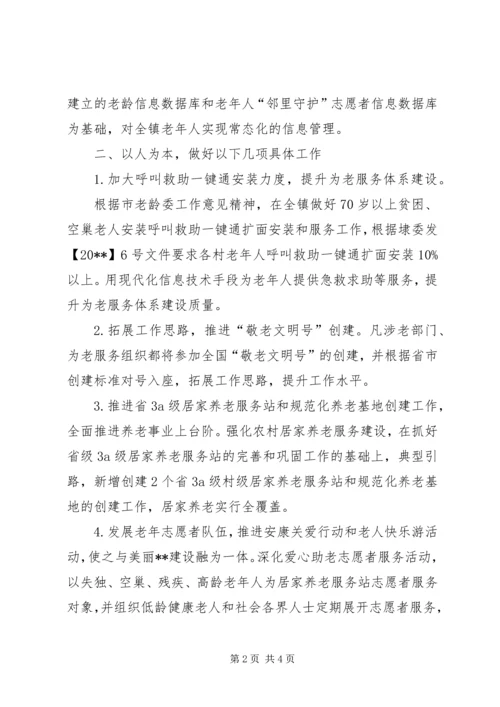 建立的老龄信息数据库和老年人“邻里守护”志愿者信息数据库为基础，对全镇老年人实现常态化的信息管理。

二、以人为本，做好以下几项具体工作

1.加大呼叫救助一键通安装力度，提升为老服务体系建设。

根据市老龄委工作意见精神，在全镇做好70岁以上贫困、空巢老人安装呼叫救助一键通扩面安装和服务工作，根据埭委发【20**】6号文件要求各村老年人呼叫救助一键通扩面安装10%以上。用现代化信息技术手段为老年人提供急救求助等服务，提升为老服务体系建设质量。

2.拓展工作思路，推进“敬老文明号”创建。凡涉老部门、为老服务组织都将参加全国“敬老文明号”的创建，并根据省市创建标准对号入座，拓展工作思路，提升工作水平。

3.推进省3a级居家养老服务站和规范化养老基地创建工作，全面推进养老事业上台阶。强化农村居家养老服务建设，在抓好省级3a级居家养老服务站的完善和巩固工作的基础上，典型引路，新增创建2个省3a级村级居家养老服务站和规范化养老基地的创建工作，居家养老实行全覆盖。

4.发展老年志愿者队伍，推进安康关爱行动和老人快乐游活动，使之与美丽**建设融为一体。深化爱心助老志愿者服务活动，以失独、空巢、残疾、高龄老年人为居家养老服务站志愿者服务对象，并组织低龄健康老人和社会各界人士定期展开志愿者服务，

第2页 共4页